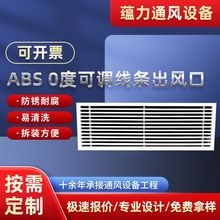 蕴力通风设备

可开票

ABS 0度可调线条出风口

· 防锈耐腐

· 易清洗

· 拆装方便

按需定制

十余年承接通风设备工程

极速报价/专业设计/免费拿样